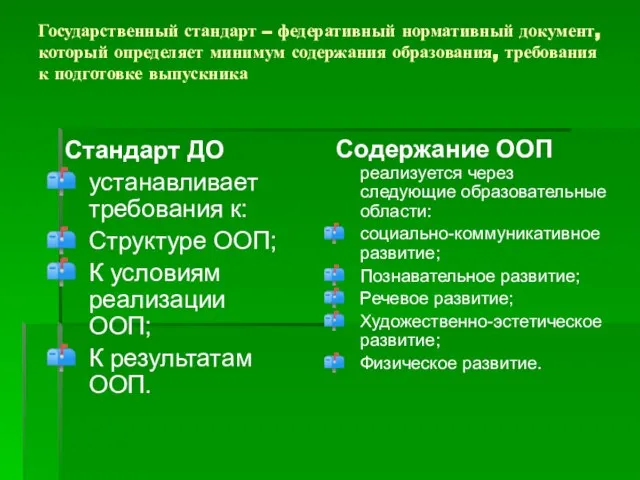 Государственный стандарт – федеративный нормативный документ, который определяет минимум содержания образования, требования к подготовке выпускника

Стандарт ДО

устанавливает требования к:

Структуре ООП;

К условиям реализации ООП;

К результатам ООП.

Содержание ООП

реализуется через следующие образовательные области:

социально-коммуникативное развитие;

Познавательное развитие;

Речевое развитие;

Художественно-эстетическое развитие;

Физическое развитие.